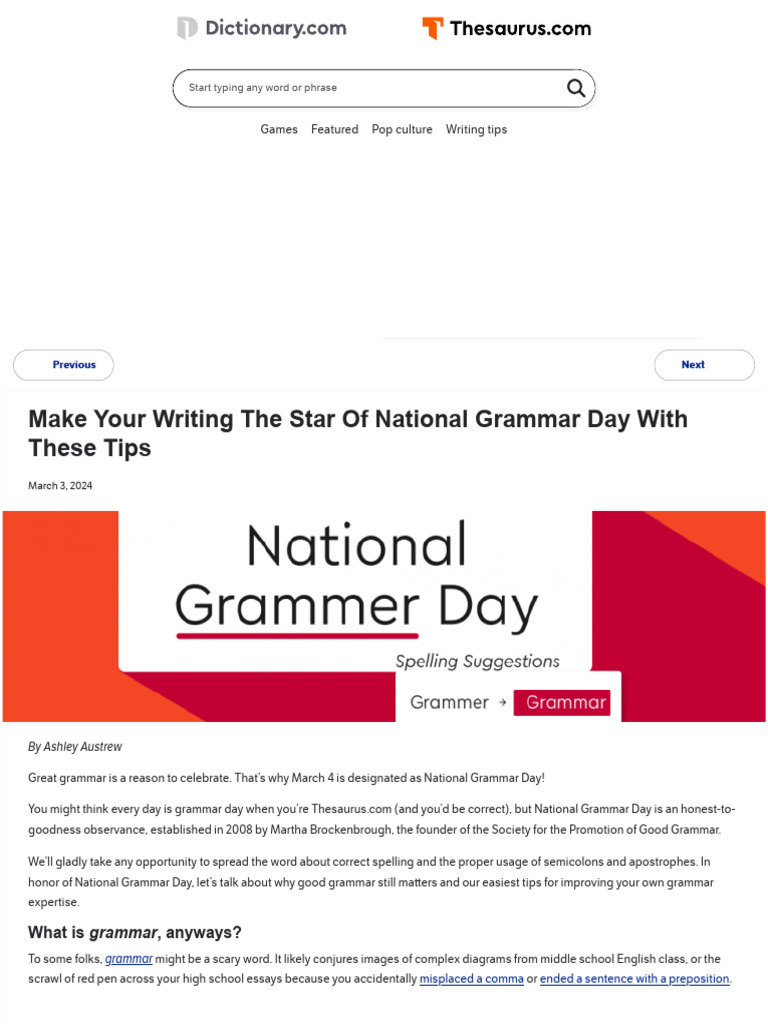 Dictionary.com Thesaurus.com

Start typing any word or phrase

Games Featured Pop culture Writing tips

Previous

Next

Make Your Writing The Star Of National Grammar Day With These Tips

March 3, 2024

National Grammer Day

Spelling Suggestions

Grammer → Grammar

By Ashley Austrew

Great grammar is a reason to celebrate. That's why March 4 is designated as National Grammar Day!

You might think every day is grammar day when you're Thesaurus.com (and you'd be correct), but National Grammar Day is an honest-to-goodness observance, established in 2008 by Martha Brockenbrough, the founder of the Society for the Promotion of Good Grammar.

We'll gladly take any opportunity to spread the word about correct spelling and the proper usage of semicolons and apostrophes. In honor of National Grammar Day, let's talk about why good grammar still matters and our easiest tips for improving your own grammar expertise.

What is grammar, anyways?

To some folks, grammar might be a scary word. It likely conjures images of complex diagrams from middle school English class, or the scrawl of red pen across your high school essays because you accidentally misplaced a comma or ended a sentence with a preposition.